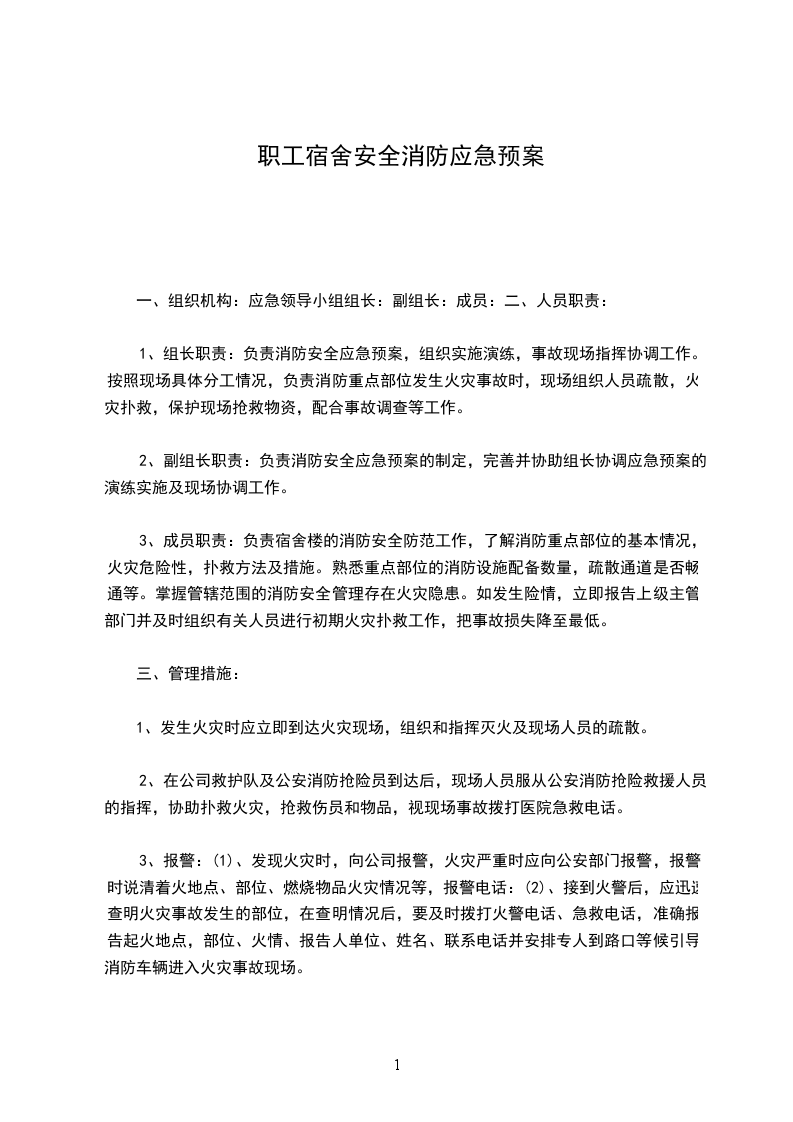 职工宿舍安全消防应急预案

一、组织机构：应急领导小组组长：副组长：成员：二、人员职责：

1、组长职责：负责消防安全应急预案，组织实施演练，事故现场指挥协调工作。按照现场具体分工情况，负责消防重点部位发生火灾事故时，现场组织人员疏散，火灾扑救，保护现场抢救物资，配合事故调查等工作。

2、副组长职责：负责消防安全应急预案的制定，完善并协助组长协调应急预案的演练实施及现场协调工作。

3、成员职责：负责宿舍楼的消防安全防范工作，了解消防重点部位的基本情况，火灾危险性，扑救方法及措施。熟悉重点部位的消防设施配备数量，疏散通道是否畅通等。掌握管辖范围的消防安全管理存在火灾隐患。如发生险情，立即报告上级主管部门并及时组织有关人员进行初期火灾扑救工作，把事故损失降至最低。

三、管理措施：

1、发生火灾时应立即到达火灾现场，组织和指挥灭火及现场人员的疏散。

2、在公司救护队及公安消防抢险员到达后，现场人员服从公安消防抢险救援人员的指挥，协助扑救火灾，抢救伤员和物品，视现场事故拨打医院急救电话。

3、报警：(1)、发现火灾时，向公司报警，火灾严重时应向公安部门报警，报警时说清着火地点、部位、燃烧物品火灾情况等，报警电话：(2)、接到火警后，应迅速查明火灾事故发生的部位，在查明情况后，要及时拨打火警电话、急救电话，准确报告起火地点，部位、火情、报告人单位、姓名、联系电话并安排专人到路口等候引导消防车辆进入火灾事故现场。

1